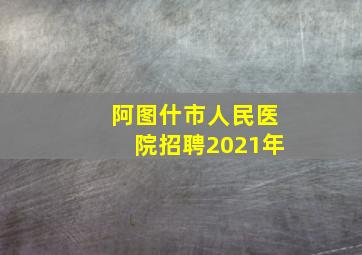 阿图什市人民医院招聘2021年